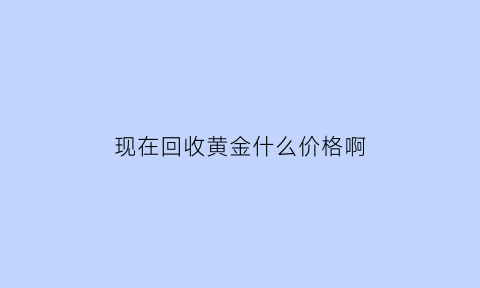 现在回收黄金什么价格啊